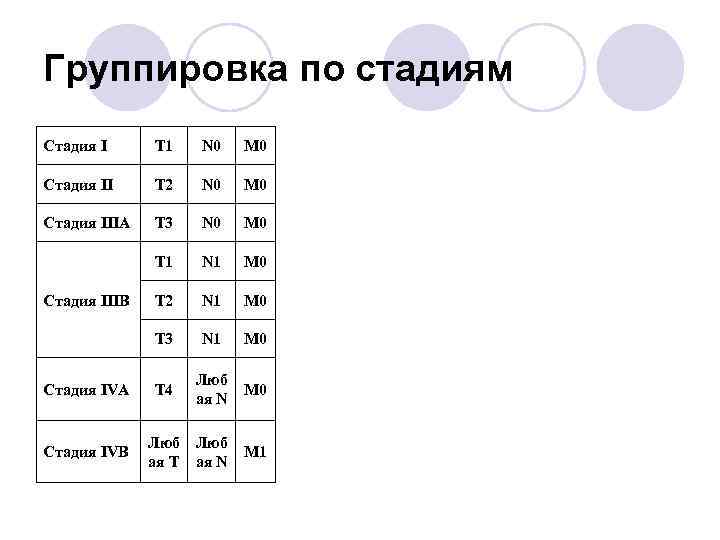 Группировка по стадиям

| Стадия I | T1 | N0 | M0 |
|---|---|---|---|
| Стадия II | T2 | N0 | M0 |
| Стадия IIIA | T3 | N0 | M0 |
| Стадия IIIB | T1 | N1 | M0 |
| | T2 | N1 | M0 |
| | T3 | N1 | M0 |
| Стадия IVA | T4 | Любая N | M0 |
| Стадия IVB | Любая T | Любая N | M1 |